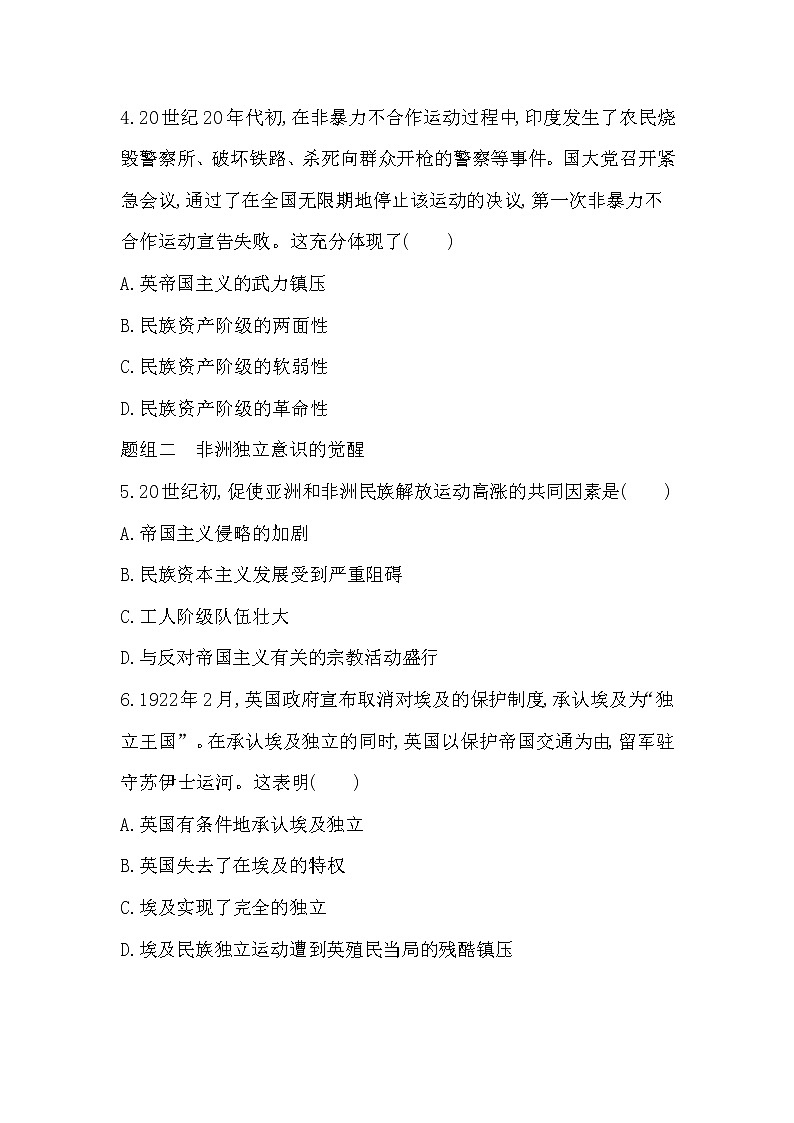 4.20世纪20年代初,在非暴力不合作运动过程中,印度发生了农民烧毁警察所、破坏铁路、杀死向群众开枪的警察等事件。国大党召开紧急会议,通过了在全国无限期地停止该运动的决议,第一次非暴力不合作运动宣告失败。这充分体现了(　　)

A.英帝国主义的武力镇压

B.民族资产阶级的两面性

C.民族资产阶级的软弱性

D.民族资产阶级的革命性

题组二　非洲独立意识的觉醒

5.20世纪初,促使亚洲和非洲民族解放运动高涨的共同因素是(　　)

A.帝国主义侵略的加剧

B.民族资本主义发展受到严重阻碍

C.工人阶级队伍壮大

D.与反对帝国主义有关的宗教活动盛行

6.1922年2月,英国政府宣布取消对埃及的保护制度,承认埃及为“独立王国”。在承认埃及独立的同时,英国以保护帝国交通为由,留军驻守苏伊士运河。这表明(　　)

A.英国有条件地承认埃及独立

B.英国失去了在埃及的特权

C.埃及实现了完全的独立

D.埃及民族独立运动遭到英殖民当局的残酷镇压